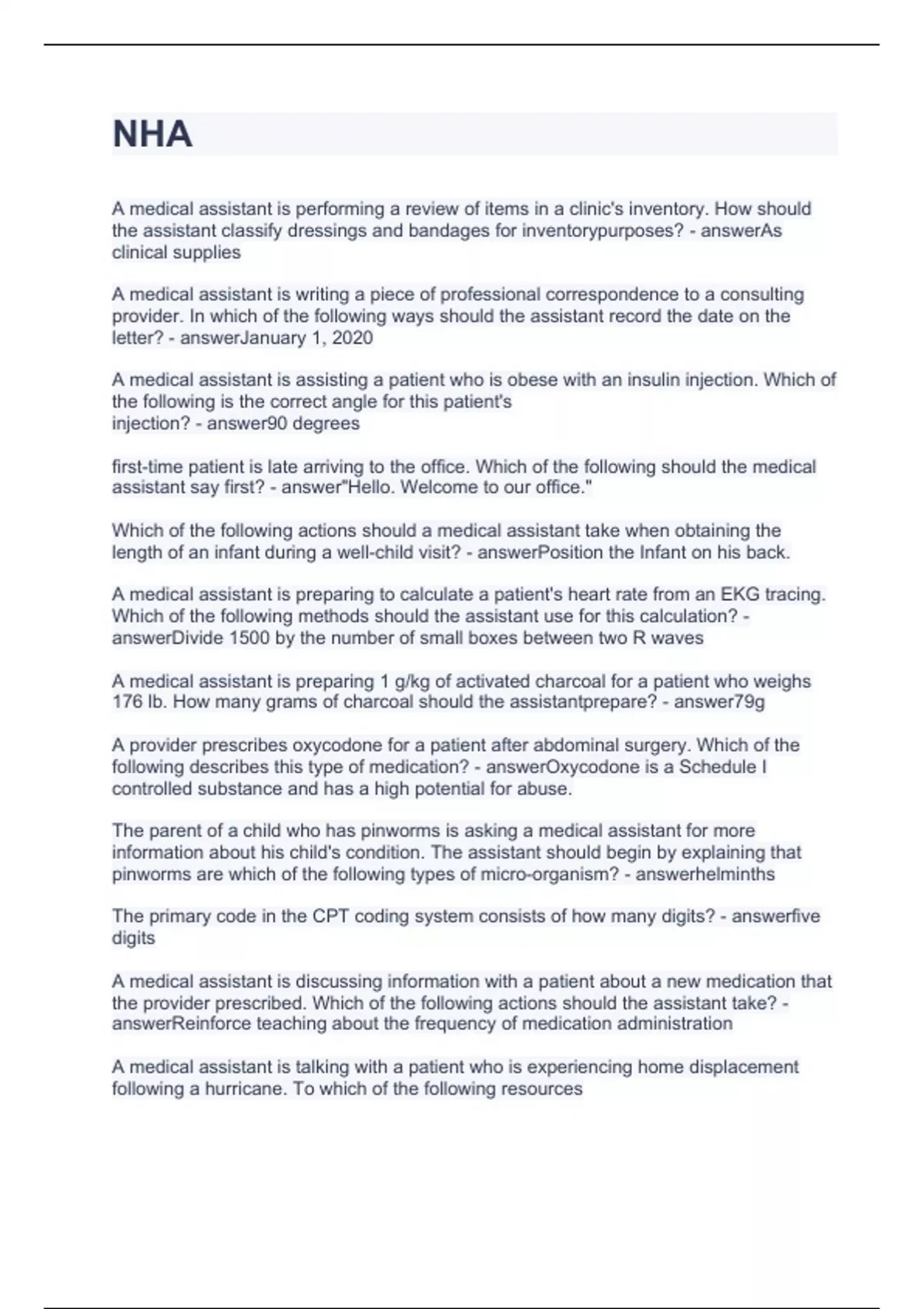 NHA

A medical assistant is performing a review of items in a clinic's inventory. How should the assistant classify dressings and bandages for inventorypurposes? - answerAs clinical supplies

A medical assistant is writing a piece of professional correspondence to a consulting provider. In which of the following ways should the assistant record the date on the letter? - answerJanuary 1, 2020

A medical assistant is assisting a patient who is obese with an insulin injection. Which of the following is the correct angle for this patient's injection? - answer90 degrees

first-time patient is late arriving to the office. Which of the following should the medical assistant say first? - answer"Hello. Welcome to our office."

Which of the following actions should a medical assistant take when obtaining the length of an infant during a well-child visit? - answerPosition the Infant on his back.

A medical assistant is preparing to calculate a patient's heart rate from an EKG tracing. Which of the following methods should the assistant use for this calculation? - answerDivide 1500 by the number of small boxes between two R waves

A medical assistant is preparing 1 g/kg of activated charcoal for a patient who weighs 176 lb. How many grams of charcoal should the assistantprepare? - answer79g

A provider prescribes oxycodone for a patient after abdominal surgery. Which of the following describes this type of medication? - answerOxycodone is a Schedule I controlled substance and has a high potential for abuse.

The parent of a child who has pinworms is asking a medical assistant for more information about his child's condition. The assistant should begin by explaining that pinworms are which of the following types of micro-organism? - answerhelminths

The primary code in the CPT coding system consists of how many digits? - answerfive digits

A medical assistant is discussing information with a patient about a new medication that the provider prescribed. Which of the following actions should the assistant take? - answerReinforce teaching about the frequency of medication administration

A medical assistant is talking with a patient who is experiencing home displacement following a hurricane. To which of the following resources